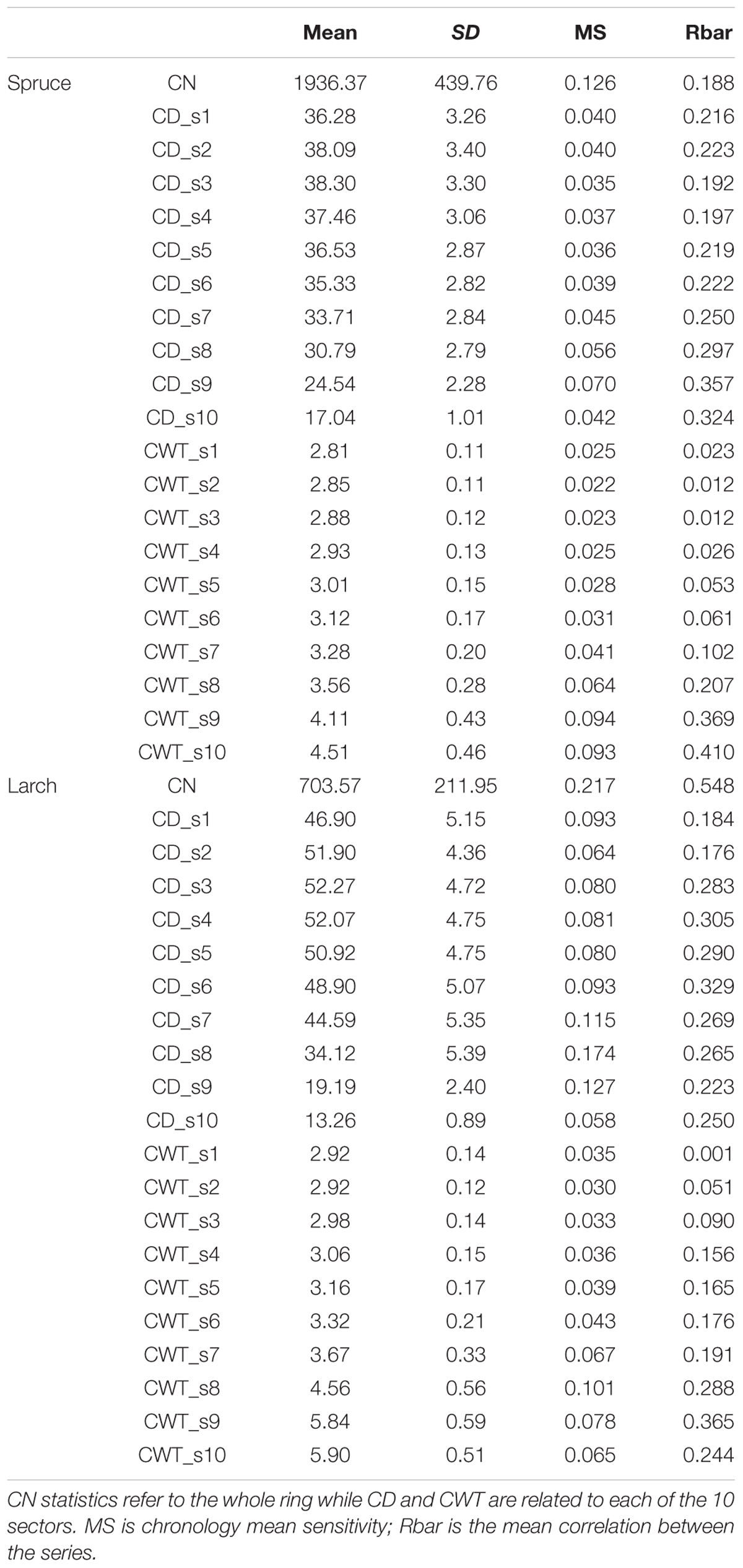 | | | Mean | SD | MS | Rbar |
|---|---|---|---|---|---|
| Spruce | CN | 1936.37 | 439.76 | 0.126 | 0.188 |
| | CD_s1 | 36.28 | 3.26 | 0.040 | 0.216 |
| | CD_s2 | 38.09 | 3.40 | 0.040 | 0.223 |
| | CD_s3 | 38.30 | 3.30 | 0.035 | 0.192 |
| | CD_s4 | 37.46 | 3.06 | 0.037 | 0.197 |
| | CD_s5 | 36.53 | 2.87 | 0.036 | 0.219 |
| | CD_s6 | 35.33 | 2.82 | 0.039 | 0.222 |
| | CD_s7 | 33.71 | 2.84 | 0.045 | 0.250 |
| | CD_s8 | 30.79 | 2.79 | 0.056 | 0.297 |
| | CD_s9 | 24.54 | 2.28 | 0.070 | 0.357 |
| | CD_s10 | 17.04 | 1.01 | 0.042 | 0.324 |
| | CWT_s1 | 2.81 | 0.11 | 0.025 | 0.023 |
| | CWT_s2 | 2.85 | 0.11 | 0.022 | 0.012 |
| | CWT_s3 | 2.88 | 0.12 | 0.023 | 0.012 |
| | CWT_s4 | 2.93 | 0.13 | 0.025 | 0.026 |
| | CWT_s5 | 3.01 | 0.15 | 0.028 | 0.053 |
| | CWT_s6 | 3.12 | 0.17 | 0.031 | 0.061 |
| | CWT_s7 | 3.28 | 0.20 | 0.041 | 0.102 |
| | CWT_s8 | 3.56 | 0.28 | 0.064 | 0.207 |
| | CWT_s9 | 4.11 | 0.43 | 0.094 | 0.369 |
| | CWT_s10 | 4.51 | 0.46 | 0.093 | 0.410 |
| Larch | CN | 703.57 | 211.95 | 0.217 | 0.548 |
| | CD_s1 | 46.90 | 5.15 | 0.093 | 0.184 |
| | CD_s2 | 51.90 | 4.36 | 0.064 | 0.176 |
| | CD_s3 | 52.27 | 4.72 | 0.080 | 0.283 |
| | CD_s4 | 52.07 | 4.75 | 0.081 | 0.305 |
| | CD_s5 | 50.92 | 4.75 | 0.080 | 0.290 |
| | CD_s6 | 48.90 | 5.07 | 0.093 | 0.329 |
| | CD_s7 | 44.59 | 5.35 | 0.115 | 0.269 |
| | CD_s8 | 34.12 | 5.39 | 0.174 | 0.265 |
| | CD_s9 | 19.19 | 2.40 | 0.127 | 0.223 |
| | CD_s10 | 13.26 | 0.89 | 0.058 | 0.250 |
| | CWT_s1 | 2.92 | 0.14 | 0.035 | 0.001 |
| | CWT_s2 | 2.92 | 0.12 | 0.030 | 0.051 |
| | CWT_s3 | 2.98 | 0.14 | 0.033 | 0.090 |
| | CWT_s4 | 3.06 | 0.15 | 0.036 | 0.156 |
| | CWT_s5 | 3.16 | 0.17 | 0.039 | 0.165 |
| | CWT_s6 | 3.32 | 0.21 | 0.043 | 0.176 |
| | CWT_s7 | 3.67 | 0.33 | 0.067 | 0.191 |
| | CWT_s8 | 4.56 | 0.56 | 0.101 | 0.288 |
| | CWT_s9 | 5.84 | 0.59 | 0.078 | 0.365 |
| | CWT_s10 | 5.90 | 0.51 | 0.065 | 0.244 |

CN statistics refer to the whole ring while CD and CWT are related to each of the 10 sectors. MS is chronology mean sensitivity; Rbar is the mean correlation between the series.